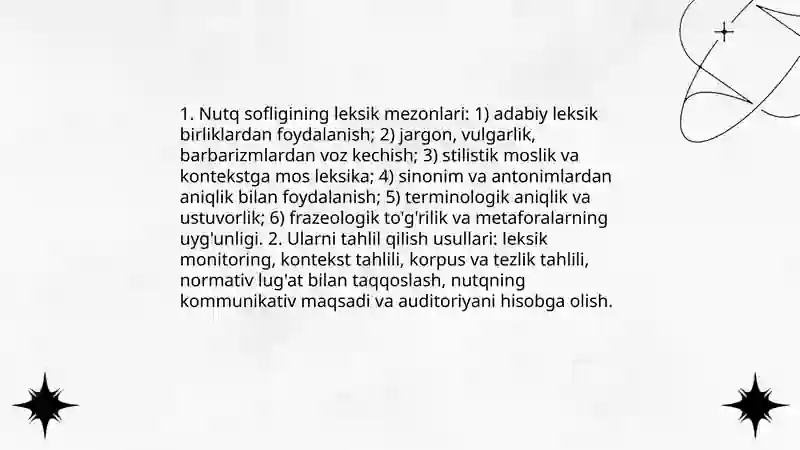 1. Nutq sofligining leksik mezonlari: 1) adabiy leksik birliklardan foydalanish; 2) jargon, vulgarlik, barbarizmlardan voz kechish; 3) stilistik moslik va kontekstga mos leksika; 4) sinonim va antonimlardan aniqlik bilan foydalanish; 5) terminologik aniqlik va ustuvorlik; 6) frazeologik to'g'rilik va metaforalarning uyg'unligi. 2. Ularni tahlil qilish usullari: leksik monitoring, kontekst tahlili, korpus va tezlik tahlili, normativ lug'at bilan taqqoslash, nutqning kommunikativ maqsadi va auditoriyani hisobga olish.